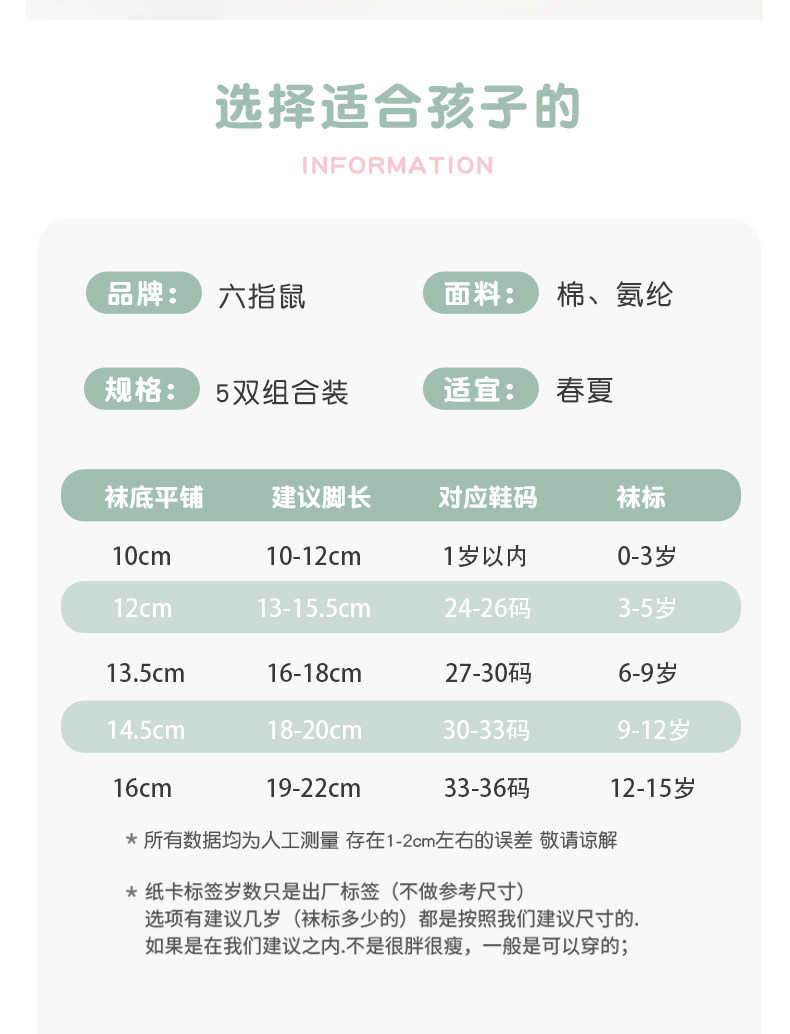 选择适合孩子的

INFORMATION

品牌： 六指鼠

面料： 棉、氨纶

规格： 5双组合装

适宜： 春夏

| 袜底平铺 | 建议脚长 | 对应鞋码 | 袜标 |
|---|---|---|---|
| 10cm | 10-12cm | 1岁以内 | 0-3岁 |
| 12cm | 13-15.5cm | 24-26码 | 3-5岁 |
| 13.5cm | 16-18cm | 27-30码 | 6-9岁 |
| 14.5cm | 18-20cm | 30-33码 | 9-12岁 |
| 16cm | 19-22cm | 33-36码 | 12-15岁 |

* 所有数据均为人工测量 存在1-2cm左右的误差 敬请谅解

* 纸卡标签岁数只是出厂标签（不做参考尺寸）
选项有建议几岁（袜标多少的）都是按照我们建议尺寸的.
如果是在我们建议之内.不是很胖很瘦，一般是可以穿的；